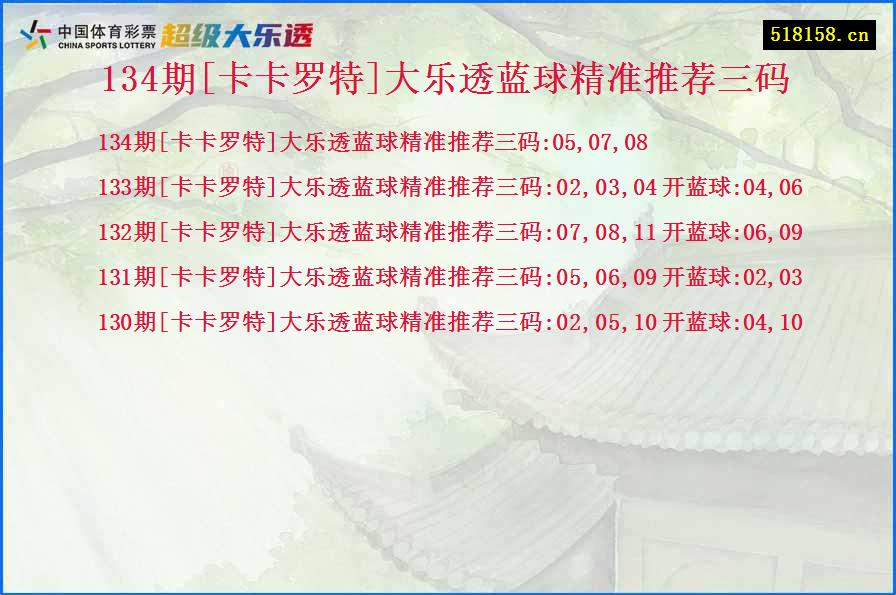 中国体育彩票
CHINA SPORTS LOTTERY
超级大乐透

518158.cn

134期[卡卡罗特]大乐透蓝球精准推荐三码

134期[卡卡罗特]大乐透蓝球精准推荐三码:05,07,08

133期[卡卡罗特]大乐透蓝球精准推荐三码:02,03,04 开蓝球:04,06

132期[卡卡罗特]大乐透蓝球精准推荐三码:07,08,11 开蓝球:06,09

131期[卡卡罗特]大乐透蓝球精准推荐三码:05,06,09 开蓝球:02,03

130期[卡卡罗特]大乐透蓝球精准推荐三码:02,05,10 开蓝球:04,10